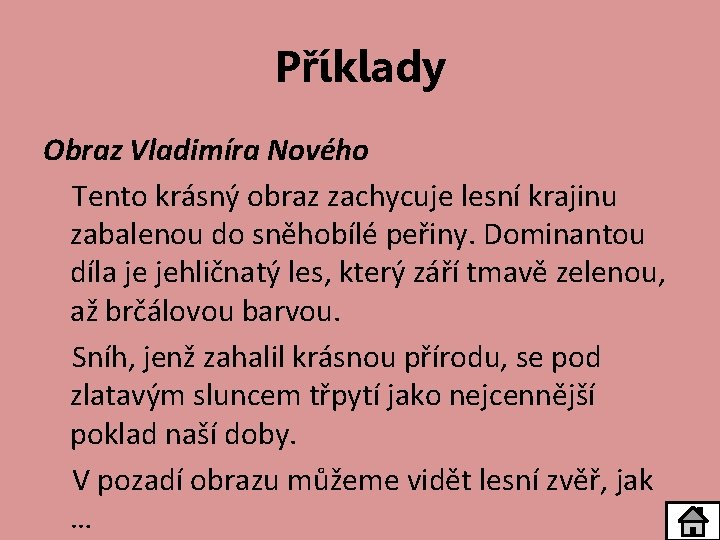 Příklady

Obraz Vladimíra Nového

Tento krásný obraz zachycuje lesní krajinu zabalenou do sněhobílé peřiny. Dominantou díla je jehličnatý les, který září tmavě zelenou, až brčálovou barvou.

Sníh, jenž zahalil krásnou přírodu, se pod zlatavým sluncem třpytí jako nejcennější poklad naší doby.

V pozadí obrazu můžeme vidět lesní zvěř, jak …